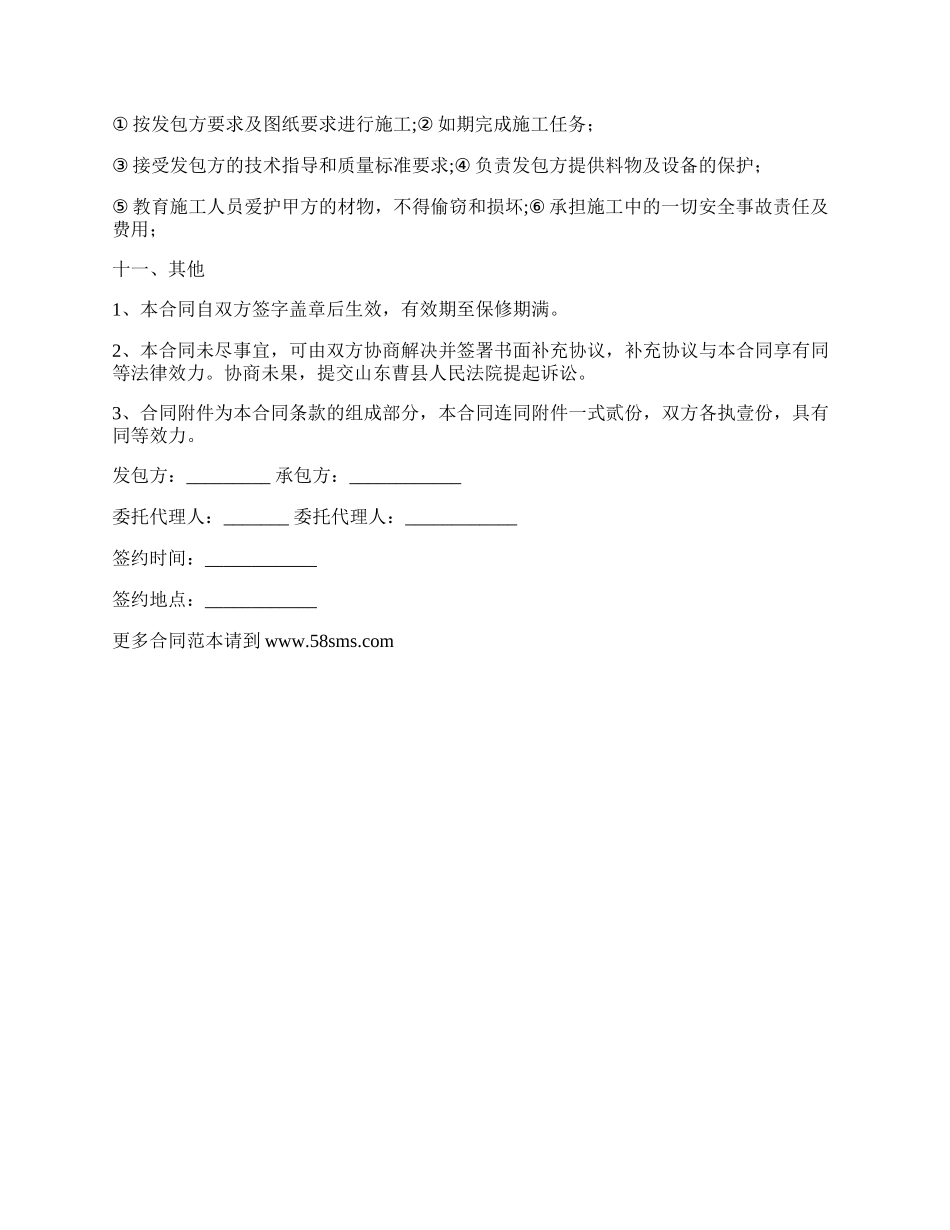 ① 按发包方要求及图纸要求进行施工;② 如期完成施工任务；

③ 接受发包方的技术指导和质量标准要求;④ 负责发包方提供料物及设备的保护；

⑤ 教育施工人员爱护甲方的材物，不得偷窃和损坏;⑥ 承担施工中的一切安全事故责任及费用；

十一、其他

1、本合同自双方签字盖章后生效，有效期至保修期满。

2、本合同未尽事宜，可由双方协商解决并签署书面补充协议，补充协议与本合同享有同等法律效力。协商未果，提交山东曹县人民法院提起诉讼。

3、合同附件为本合同条款的组成部分，本合同连同附件一式贰份，双方各执壹份，具有同等效力。

发包方：_________ 承包方：____________

委托代理人：_______ 委托代理人：____________

签约时间：____________

签约地点：____________

更多合同范本请到 www.58sms.com